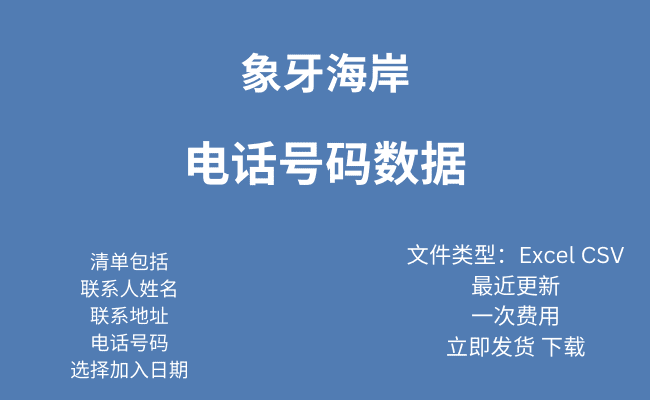 象牙海岸

电话号码数据

清单包括
联系人姓名
联系地址
电话号码
选择加入日期

文件类型：Excel CSV
最近更新
一次费用
立即发货 下载